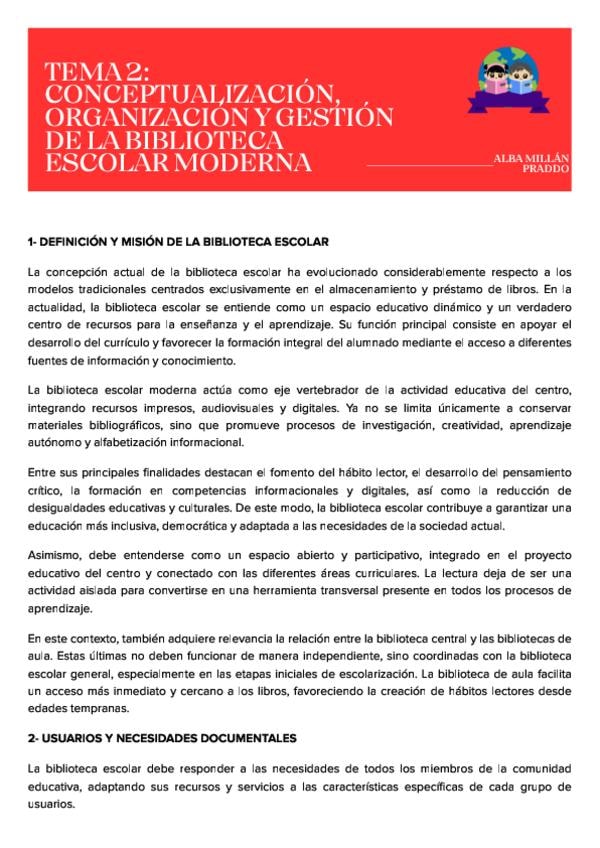 TEMA 2:
CONCEPTUALIZACIÓN,
ORGANIZACIÓN Y GESTIÓN
DE LA BIBLIOTECA
ESCOLAR MODERNA

ALBA MILLÁN
PRADDO

1- DEFINICIÓN Y MISIÓN DE LA BIBLIOTECA ESCOLAR

La concepción actual de la biblioteca escolar ha evolucionado considerablemente respecto a los modelos tradicionales centrados exclusivamente en el almacenamiento y préstamo de libros. En la actualidad, la biblioteca escolar se entiende como un espacio educativo dinámico y un verdadero centro de recursos para la enseñanza y el aprendizaje. Su función principal consiste en apoyar el desarrollo del currículo y favorecer la formación integral del alumnado mediante el acceso a diferentes fuentes de información y conocimiento.

La biblioteca escolar moderna actúa como eje vertebrador de la actividad educativa del centro, integrando recursos impresos, audiovisuales y digitales. Ya no se limita únicamente a conservar materiales bibliográficos, sino que promueve procesos de investigación, creatividad, aprendizaje autónomo y alfabetización informacional.

Entre sus principales finalidades destacan el fomento del hábito lector, el desarrollo del pensamiento crítico, la formación en competencias informacionales y digitales, así como la reducción de desigualdades educativas y culturales. De este modo, la biblioteca escolar contribuye a garantizar una educación más inclusiva, democrática y adaptada a las necesidades de la sociedad actual.

Asimismo, debe entenderse como un espacio abierto y participativo, integrado en el proyecto educativo del centro y conectado con las diferentes áreas curriculares. La lectura deja de ser una actividad aislada para convertirse en una herramienta transversal presente en todos los procesos de aprendizaje.

En este contexto, también adquiere relevancia la relación entre la biblioteca central y las bibliotecas de aula. Estas últimas no deben funcionar de manera independiente, sino coordinadas con la biblioteca escolar general, especialmente en las etapas iniciales de escolarización. La biblioteca de aula facilita un acceso más inmediato y cercano a los libros, favoreciendo la creación de hábitos lectores desde edades tempranas.

2- USUARIOS Y NECESIDADES DOCUMENTALES

La biblioteca escolar debe responder a las necesidades de todos los miembros de la comunidad educativa, adaptando sus recursos y servicios a las características específicas de cada grupo de usuarios.